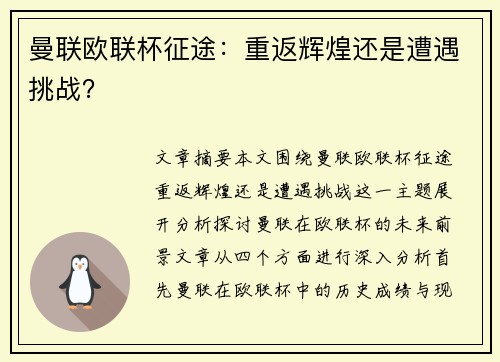 曼联欧联杯征途：重返辉煌还是遭遇挑战？

文章摘要本文围绕曼联欧联杯征途重返辉煌还是遭遇挑战这一主题展开分析探讨曼联在欧联杯的未来前景文章从四个方面进行深入分析首先曼联在欧联杯中的历史成绩与现